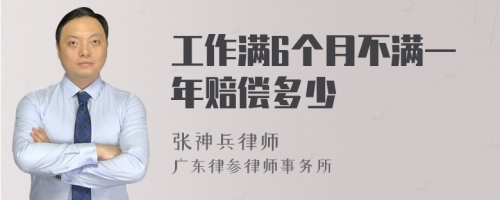 工作满6个月不满一年赔偿多少

张神兵律师
广东律参律师事务所